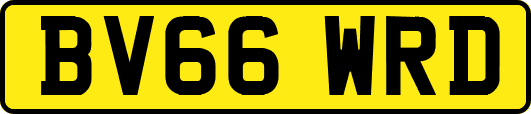 BV66 WRD